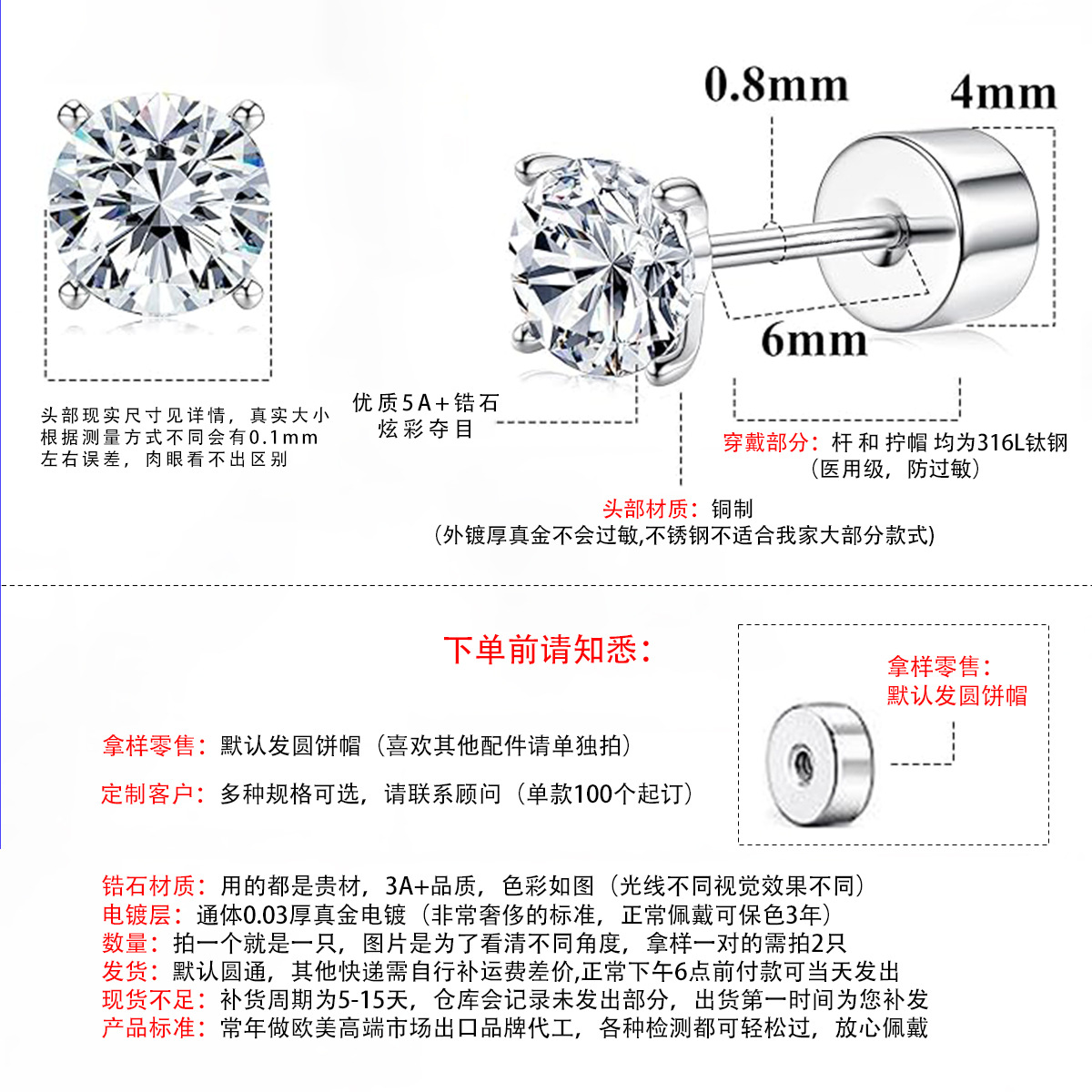 0.8mm

4mm

6mm

头部现实尺寸见详情，真实大小根据测量方式不同会有0.1mm左右误差，肉眼看不出区别

优质5A+锆石
炫彩夺目

穿戴部分：杆 和 拧帽 均为316L钛钢
（医用级，防过敏）

头部材质：铜制
（外镀厚真金不会过敏,不锈钢不适合我家大部分款式）

下单前请知悉：

拿样零售：默认发圆饼帽（喜欢其他配件请单独拍）

定制客户：多种规格可选，请联系顾问（单款100个起订）

拿样零售：
默认发圆饼帽

锆石材质：用的都是贵材，3A+品质，色彩如图（光线不同视觉效果不同）
电镀层：通体0.03厚真金电镀（非常奢侈的标准，正常佩戴可保色3年）
数量：拍一个就是一只，图片是为了看清不同角度，拿样一对的需拍2只
发货：默认圆通，其他快递需自行补运费差价,正常下午6点前付款可当天发出
现货不足：补货周期为5-15天，仓库会记录未发出部分，出货第一时间为您补发
产品标准：常年做欧美高端市场出口品牌代工，各种检测都可轻松过，放心佩戴